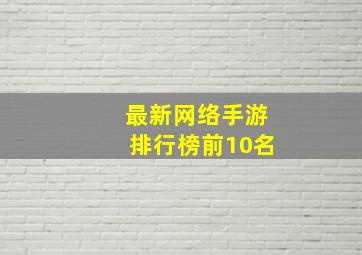 最新网络手游
排行榜前10名